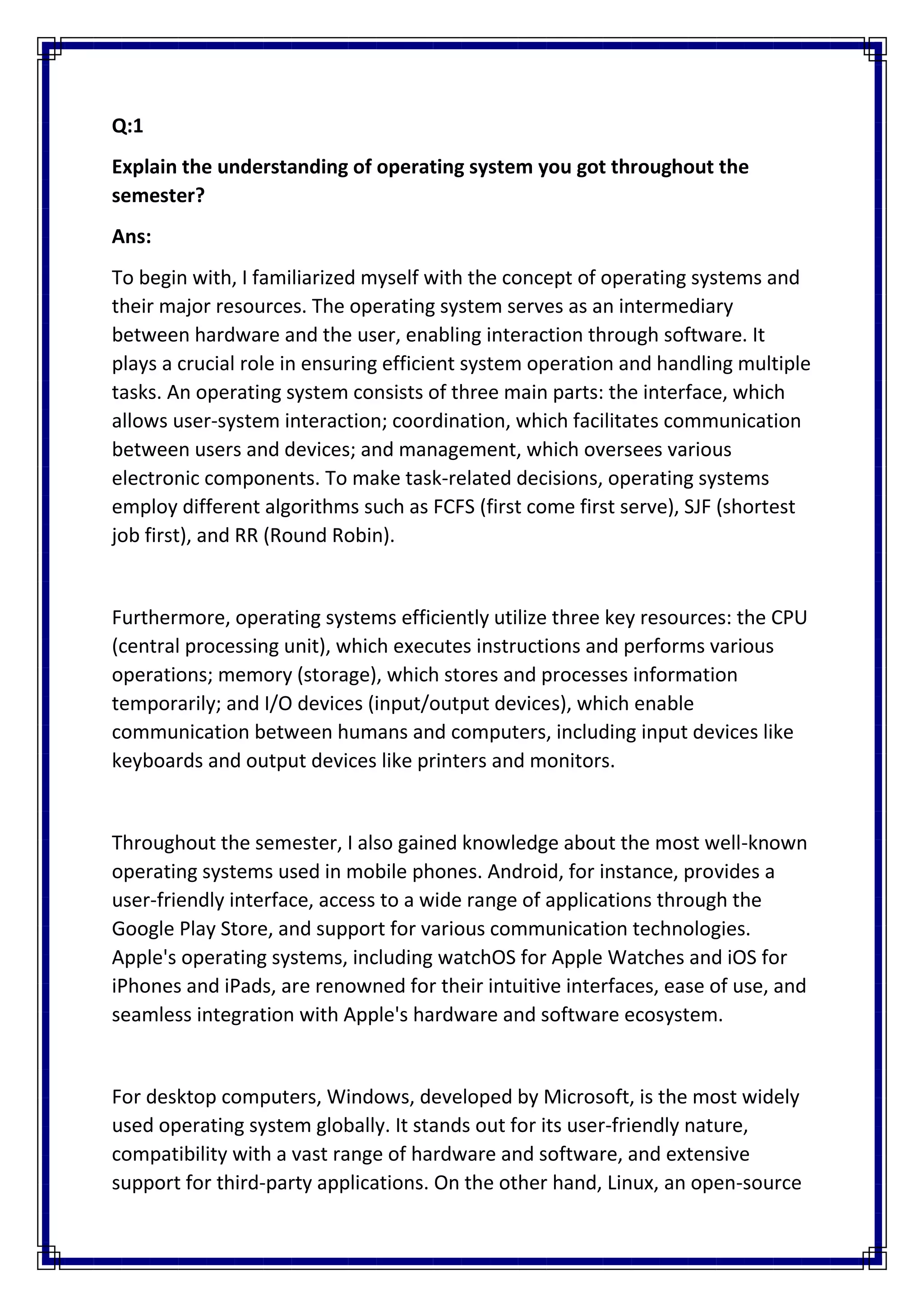 Q:1

Explain the understanding of operating system you got throughout the semester?

Ans:

To begin with, I familiarized myself with the concept of operating systems and their major resources. The operating system serves as an intermediary between hardware and the user, enabling interaction through software. It plays a crucial role in ensuring efficient system operation and handling multiple tasks. An operating system consists of three main parts: the interface, which allows user-system interaction; coordination, which facilitates communication between users and devices; and management, which oversees various electronic components. To make task-related decisions, operating systems employ different algorithms such as FCFS (first come first serve), SJF (shortest job first), and RR (Round Robin).

Furthermore, operating systems efficiently utilize three key resources: the CPU (central processing unit), which executes instructions and performs various operations; memory (storage), which stores and processes information temporarily; and I/O devices (input/output devices), which enable communication between humans and computers, including input devices like keyboards and output devices like printers and monitors.

Throughout the semester, I also gained knowledge about the most well-known operating systems used in mobile phones. Android, for instance, provides a user-friendly interface, access to a wide range of applications through the Google Play Store, and support for various communication technologies. Apple's operating systems, including watchOS for Apple Watches and iOS for iPhones and iPads, are renowned for their intuitive interfaces, ease of use, and seamless integration with Apple's hardware and software ecosystem.

For desktop computers, Windows, developed by Microsoft, is the most widely used operating system globally. It stands out for its user-friendly nature, compatibility with a vast range of hardware and software, and extensive support for third-party applications. On the other hand, Linux, an open-source